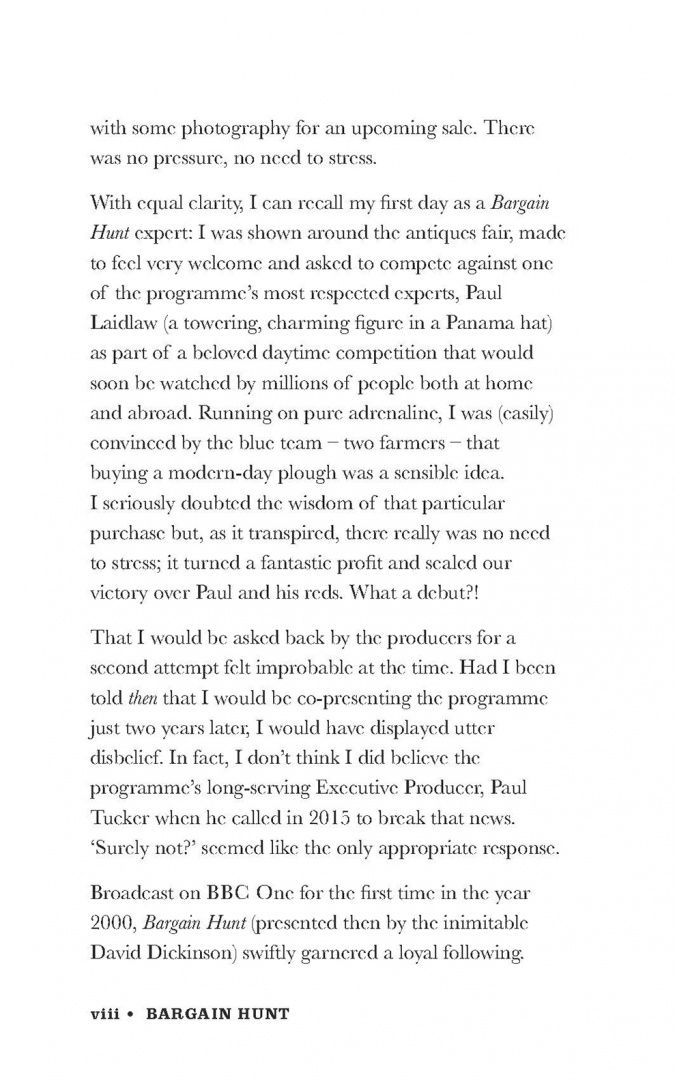 with some photography for an upcoming sale. There was no pressure, no need to stress.

With equal clarity, I can recall my first day as a Bargain Hunt expert: I was shown around the antiques fair, made to feel very welcome and asked to compete against one of the programme's most respected experts, Paul Laidlaw (a towering, charming figure in a Panama hat) as part of a beloved daytime competition that would soon be watched by millions of people both at home and abroad. Running on pure adrenaline, I was (easily) convinced by the blue team – two farmers – that buying a modern-day plough was a sensible idea. I seriously doubted the wisdom of that particular purchase but, as it transpired, there really was no need to stress; it turned a fantastic profit and sealed our victory over Paul and his reds. What a debut?!

That I would be asked back by the producers for a second attempt felt improbable at the time. Had I been told then that I would be co-presenting the programme just two years later, I would have displayed utter disbelief. In fact, I don't think I did believe the programme's long-serving Executive Producer, Paul Tucker when he called in 2015 to break that news. 'Surely not?' seemed like the only appropriate response.

Broadcast on BBC One for the first time in the year 2000, Bargain Hunt (presented then by the inimitable David Dickinson) swiftly garnered a loyal following.

viii • BARGAIN HUNT